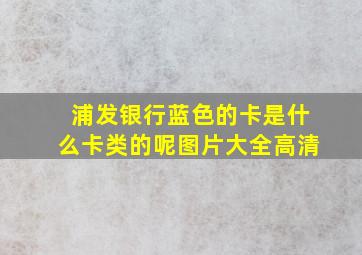 浦发银行蓝色的卡是什么卡类的呢图片大全高清